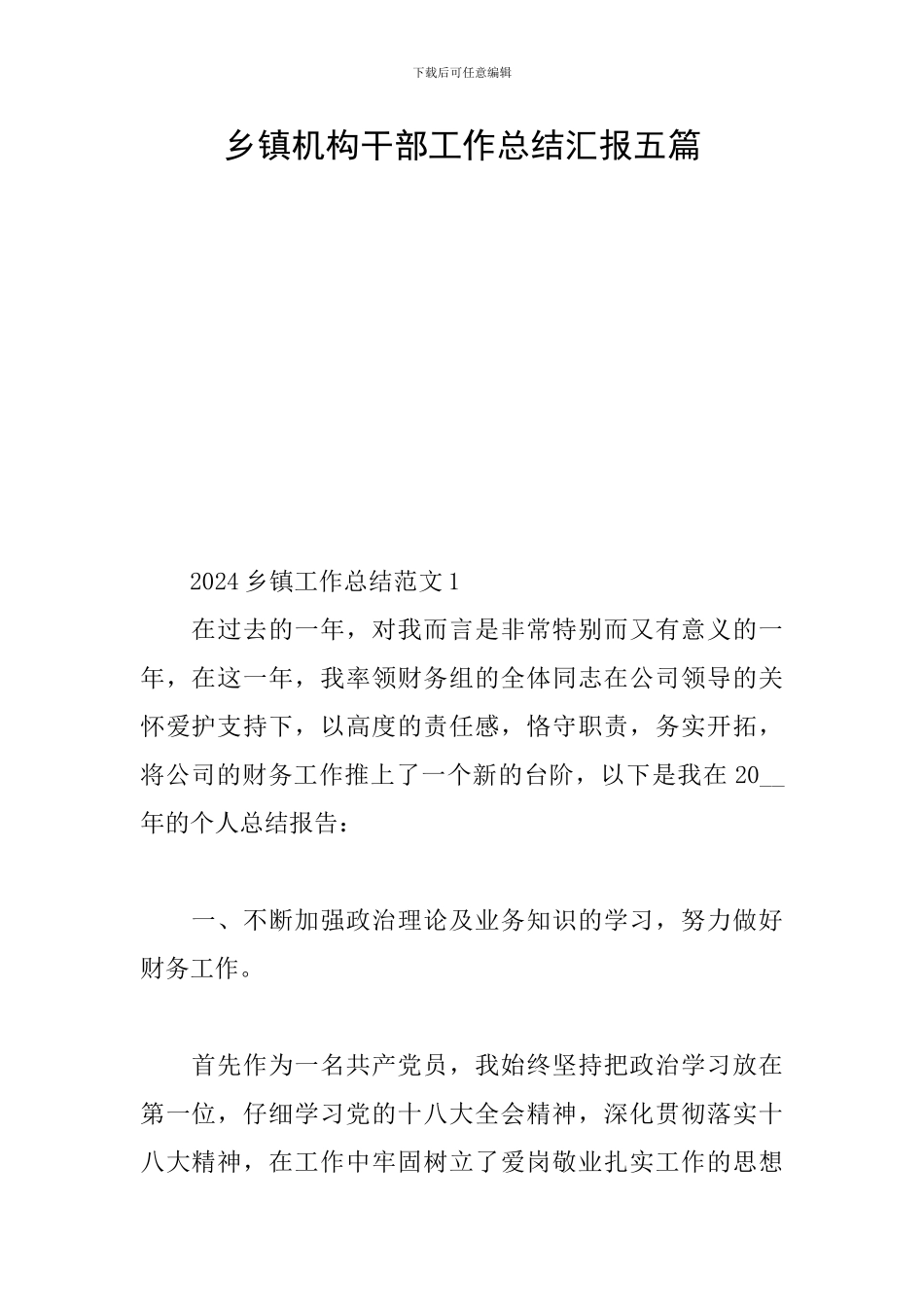 下载后可任意编辑

乡镇机构干部工作总结汇报五篇

2024 乡镇工作总结范文 1

在过去的一年，对我而言是非常特别而又有意义的一年，在这一年，我率领财务组的全体同志在公司领导的关怀爱护支持下，以高度的责任感，恪守职责，务实开拓，将公司的财务工作推上了一个新的台阶，以下是我在 20__年的个人总结报告：

一、不断加强政治理论及业务知识的学习，努力做好财务工作。

首先作为一名共产党员，我始终坚持把政治学习放在第一位，仔细学习党的十八大全会精神，深化贯彻落实十八大精神，在工作中牢固树立了爱岗敬业扎实工作的思想